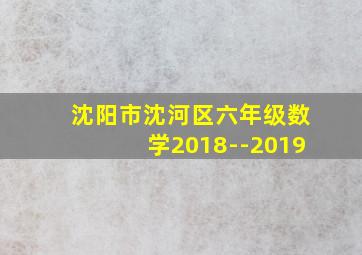 沈阳市沈河区六年级数学2018--2019